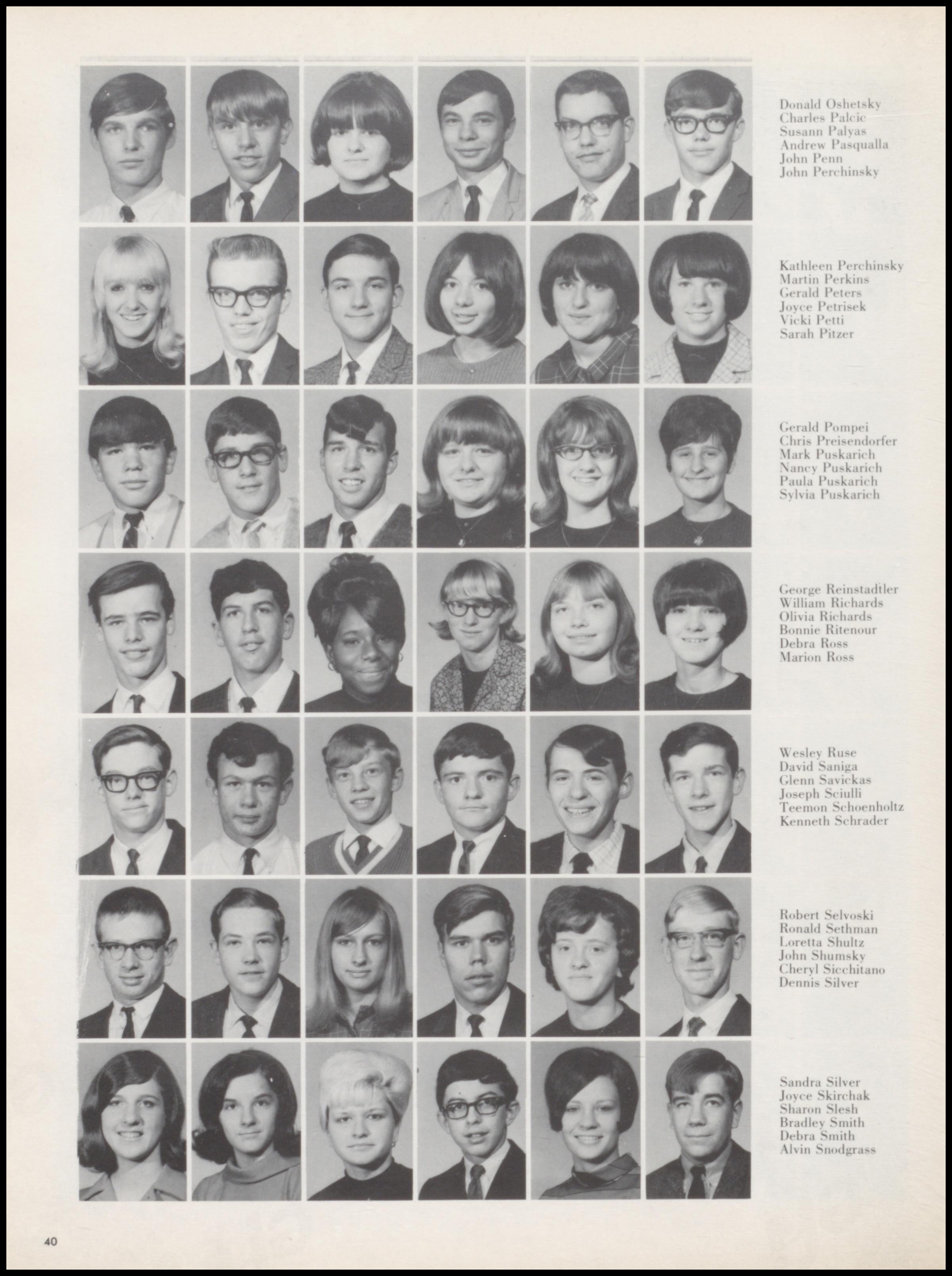 Donald Oshetsky
Charles Palcic
Susann Palyas
Andrew Pasqualla
John Penn
John Perchinsky

Kathleen Perchinsky
Martin Perkins
Gerald Peters
Joyce Petrisek
Vicki Petti
Sarah Pitzer

Gerald Pompei
Chris Preisendorfer
Mark Puskarich
Nancy Puskarich
Paula Puskarich
Sylvia Puskarich

George Reinstadtler
William Richards
Olivia Richards
Bonnie Ritenour
Debra Ross
Marion Ross

Wesley Ruse
David Saniga
Glenn Savickas
Joseph Sciulli
Teemon Schoenholtz
Kenneth Schrader

Robert Selvoski
Ronald Sethman
Loretta Shultz
John Shumsky
Cheryl Sicchitano
Dennis Silver

Sandra Silver
Joyce Skirchak
Sharon Slesh
Bradley Smith
Debra Smith
Alvin Snodgrass

40